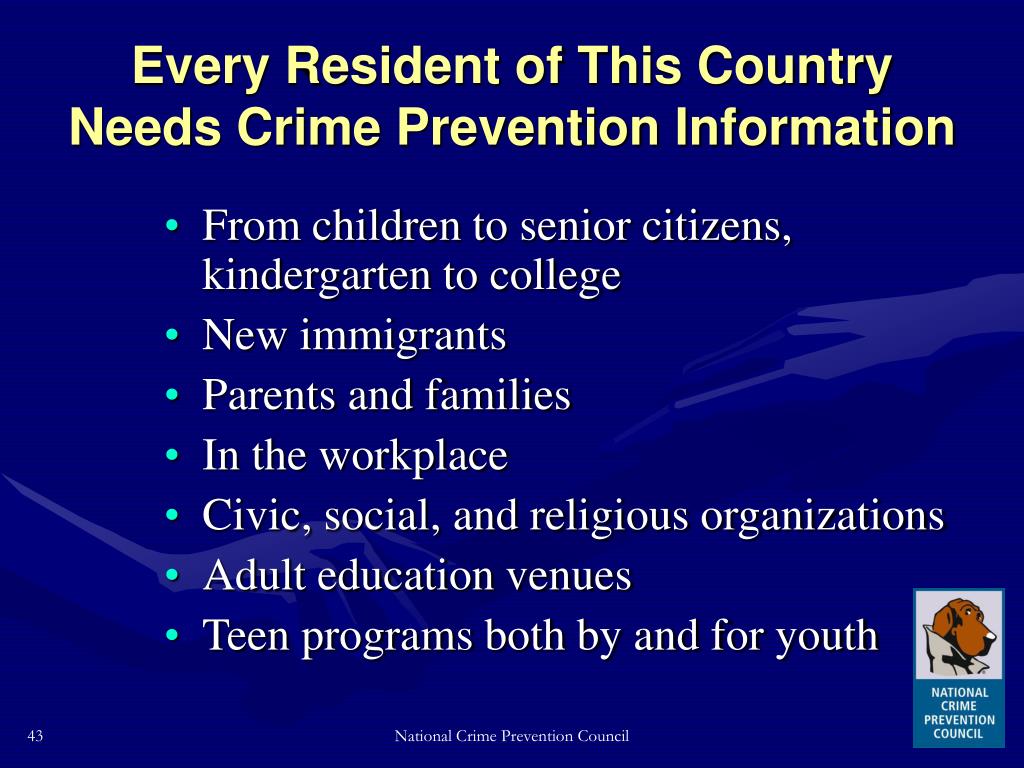 Every Resident of This Country Needs Crime Prevention Information

• From children to senior citizens, kindergarten to college
• New immigrants
• Parents and families
• In the workplace
• Civic, social, and religious organizations
• Adult education venues
• Teen programs both by and for youth

NATIONAL CRIME PREVENTION COUNCIL

43

National Crime Prevention Council